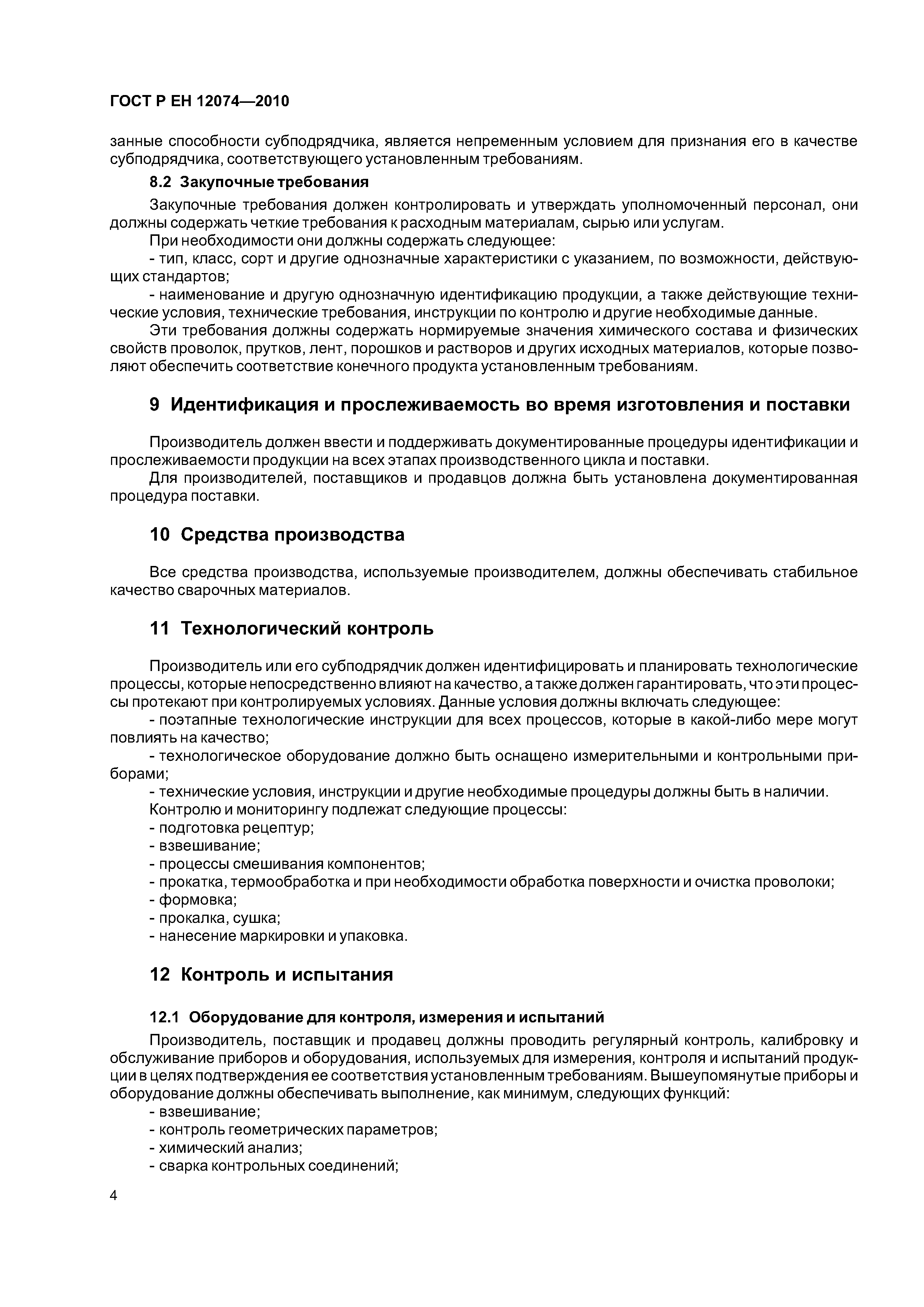 ГОСТ Р ЕН 12074—2010

занные способности субподрядчика, является непременным условием для признания его в качестве субподрядчика, соответствующего установленным требованиям.

8.2 Закупочные требования

Закупочные требования должен контролировать и утверждать уполномоченный персонал, они должны содержать четкие требования к расходным материалам, сырью или услугам.

При необходимости они должны содержать следующее:

- тип, класс, сорт и другие однозначные характеристики с указанием, по возможности, действующих стандартов;

- наименование и другую однозначную идентификацию продукции, а также действующие технические условия, технические требования, инструкции по контролю и другие необходимые данные.

Эти требования должны содержать нормируемые значения химического состава и физических свойств проволок, прутков, лент, порошков и растворов и других исходных материалов, которые позволяют обеспечить соответствие конечного продукта установленным требованиям.

9 Идентификация и прослеживаемость во время изготовления и поставки

Производитель должен ввести и поддерживать документированные процедуры идентификации и прослеживаемости продукции на всех этапах производственного цикла и поставки.

Для производителей, поставщиков и продавцов должна быть установлена документированная процедура поставки.

10 Средства производства

Все средства производства, используемые производителем, должны обеспечивать стабильное качество сварочных материалов.

11 Технологический контроль

Производитель или его субподрядчик должен идентифицировать и планировать технологические процессы, которые непосредственно влияют на качество, а также должен гарантировать, что эти процессы протекают при контролируемых условиях. Данные условия должны включать следующее:

- поэтапные технологические инструкции для всех процессов, которые в какой-либо мере могут повлиять на качество;

- технологическое оборудование должно быть оснащено измерительными и контрольными приборами;

- технические условия, инструкции и другие необходимые процедуры должны быть в наличии.

Контролю и мониторингу подлежат следующие процессы:

- подготовка рецептур;

- взвешивание;

- процессы смешивания компонентов;

- прокатка, термообработка и при необходимости обработка поверхности и очистка проволоки;

- формовка;

- прокалка, сушка;

- нанесение маркировки и упаковка.

12 Контроль и испытания

12.1 Оборудование для контроля, измерения и испытаний

Производитель, поставщик и продавец должны проводить регулярный контроль, калибровку и обслуживание приборов и оборудования, используемых для измерения, контроля и испытаний продукции в целях подтверждения ее соответствия установленным требованиям. Вышеупомянутые приборы и оборудование должны обеспечивать выполнение, как минимум, следующих функций:

- взвешивание;

- контроль геометрических параметров;

- химический анализ;

- сварка контрольных соединений;

4